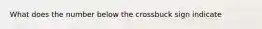 What does the number below the crossbuck sign indicate